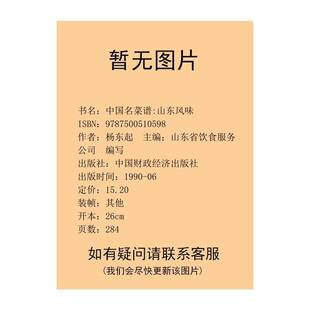 暂无图片

书名：中国名菜谱:山东风味
ISBN：9787500510598
作者：杨东起　主编：山东省饮食服务公司　编写
出版社：中国财政经济出版社
出版时间：1990-06
定价：15.20
装帧：其他
开本：26cm
页数：284

如有疑问请联系客服
(我们会尽快更新该图片)